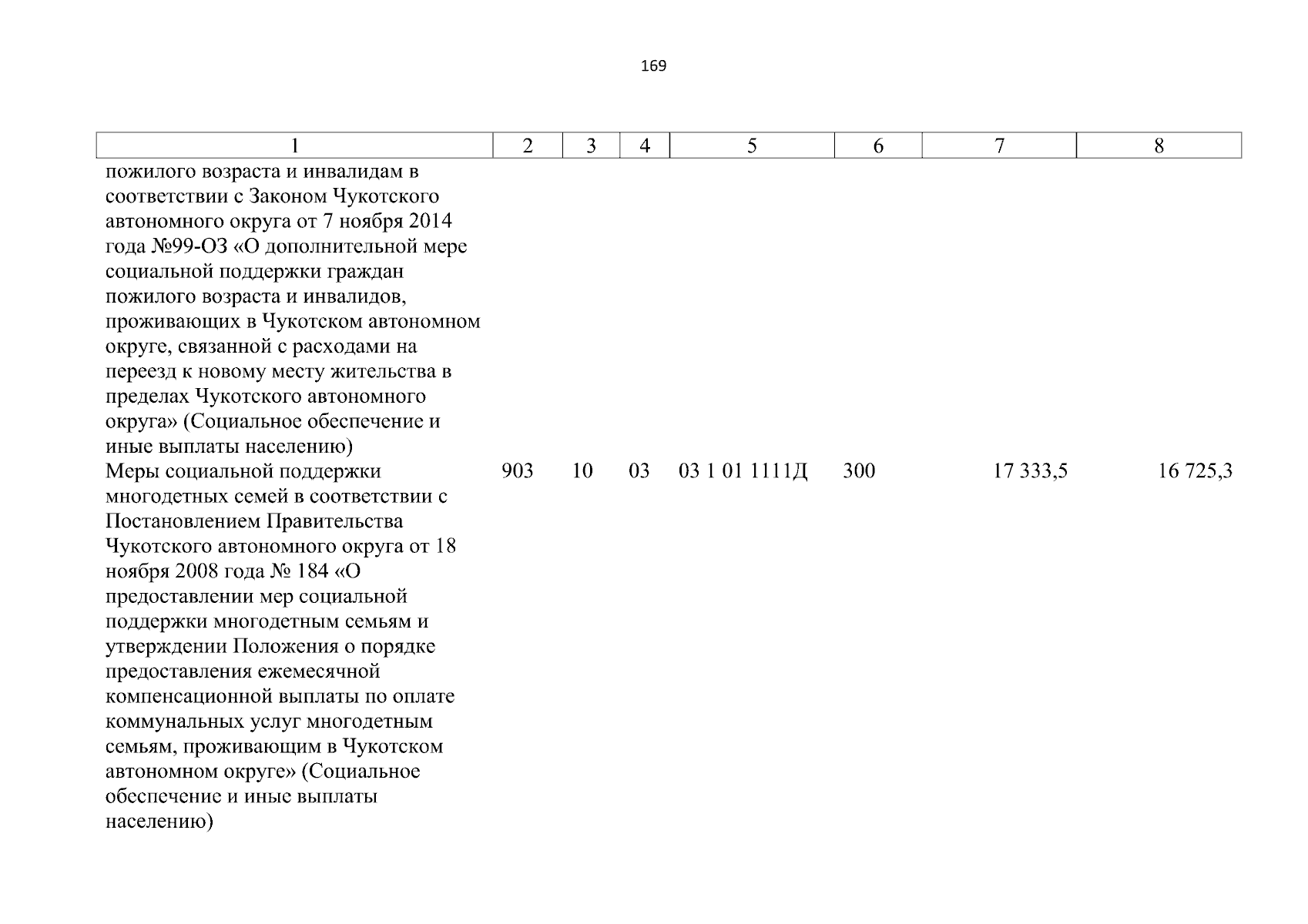 169

| 1 | 2 | 3 | 4 | 5 | 6 | 7 | 8 |
|---|---|---|---|---|---|---|---|
| пожилого возраста и инвалидам в соответствии с Законом Чукотского автономного округа от 7 ноября 2014 года №99-ОЗ «О дополнительной мере социальной поддержки граждан пожилого возраста и инвалидов, проживающих в Чукотском автономном округе, связанной с расходами на переезд к новому месту жительства в пределах Чукотского автономного округа» (Социальное обеспечение и иные выплаты населению) | | | | | | | |
| Меры социальной поддержки многодетных семей в соответствии с Постановлением Правительства Чукотского автономного округа от 18 ноября 2008 года № 184 «О предоставлении мер социальной поддержки многодетным семьям и утверждении Положения о порядке предоставления ежемесячной компенсационной выплаты по оплате коммунальных услуг многодетным семьям, проживающим в Чукотском автономном округе» (Социальное обеспечение и иные выплаты населению) | 903 | 10 | 03 | 03 1 01 1111Д | 300 | 17 333,5 | 16 725,3 |